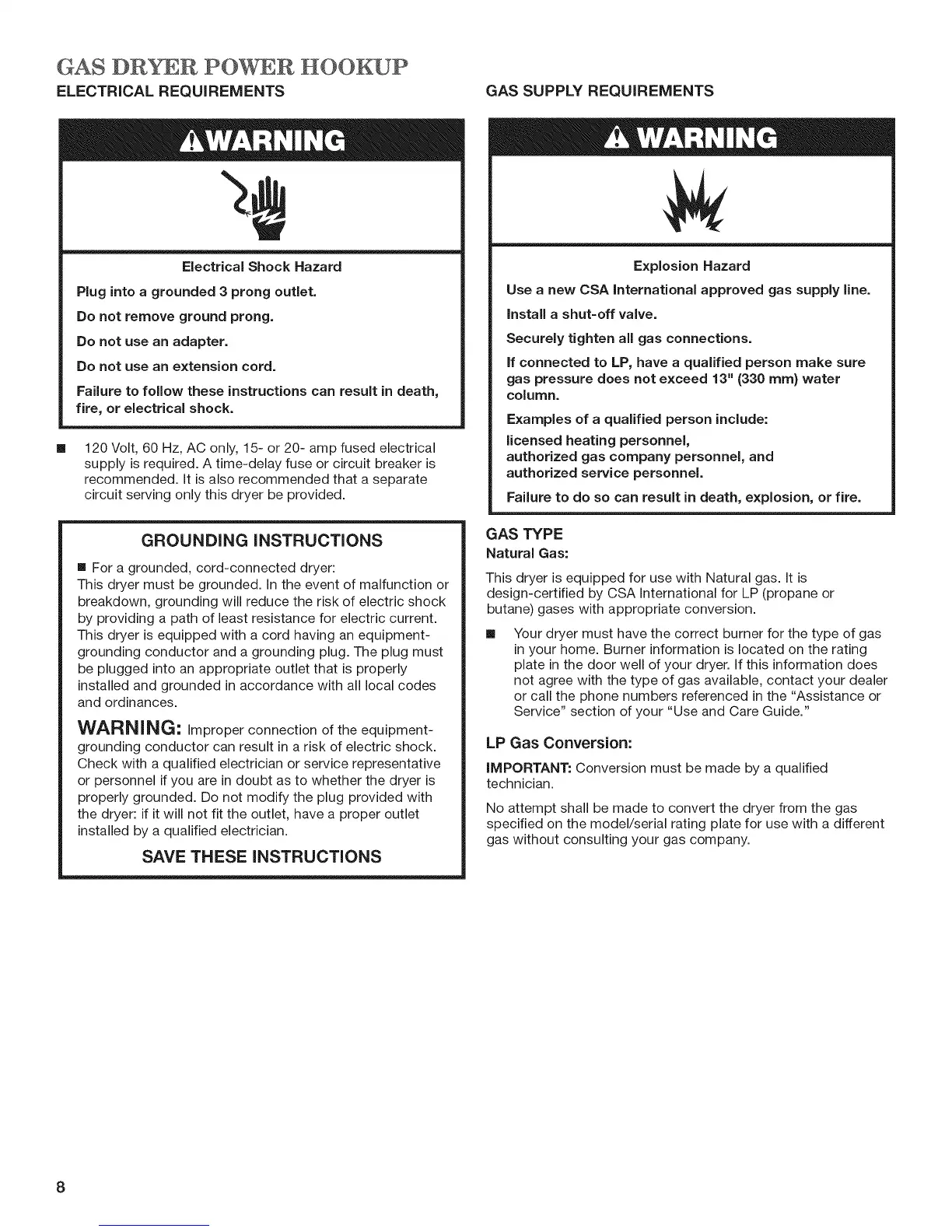 GAS DRYER POWER HOOKUP

ELECTRICAL REQUIREMENTS

WARNING

Electrical Shock Hazard

Plug into a grounded 3 prong outlet.

Do not remove ground prong.

Do not use an adapter.

Do not use an extension cord.

Failure to follow these instructions can result in death, fire, or electrical shock.

■ 120 Volt, 60 Hz, AC only, 15- or 20- amp fused electrical supply is required. A time-delay fuse or circuit breaker is recommended. It is also recommended that a separate circuit serving only this dryer be provided.

GROUNDING INSTRUCTIONS

■ For a grounded, cord-connected dryer:
This dryer must be grounded. In the event of malfunction or breakdown, grounding will reduce the risk of electric shock by providing a path of least resistance for electric current. This dryer is equipped with a cord having an equipment-grounding conductor and a grounding plug. The plug must be plugged into an appropriate outlet that is properly installed and grounded in accordance with all local codes and ordinances.

WARNING: Improper connection of the equipment-grounding conductor can result in a risk of electric shock. Check with a qualified electrician or service representative or personnel if you are in doubt as to whether the dryer is properly grounded. Do not modify the plug provided with the dryer: if it will not fit the outlet, have a proper outlet installed by a qualified electrician.

SAVE THESE INSTRUCTIONS

GAS SUPPLY REQUIREMENTS

WARNING

Explosion Hazard

Use a new CSA International approved gas supply line.

Install a shut-off valve.

Securely tighten all gas connections.

If connected to LP, have a qualified person make sure gas pressure does not exceed 13" (330 mm) water column.

Examples of a qualified person include:

licensed heating personnel,
authorized gas company personnel, and
authorized service personnel.

Failure to do so can result in death, explosion, or fire.

GAS TYPE

Natural Gas:

This dryer is equipped for use with Natural gas. It is design-certified by CSA International for LP (propane or butane) gases with appropriate conversion.

■ Your dryer must have the correct burner for the type of gas in your home. Burner information is located on the rating plate in the door well of your dryer. If this information does not agree with the type of gas available, contact your dealer or call the phone numbers referenced in the "Assistance or Service" section of your "Use and Care Guide."

LP Gas Conversion:

IMPORTANT: Conversion must be made by a qualified technician.

No attempt shall be made to convert the dryer from the gas specified on the model/serial rating plate for use with a different gas without consulting your gas company.

8